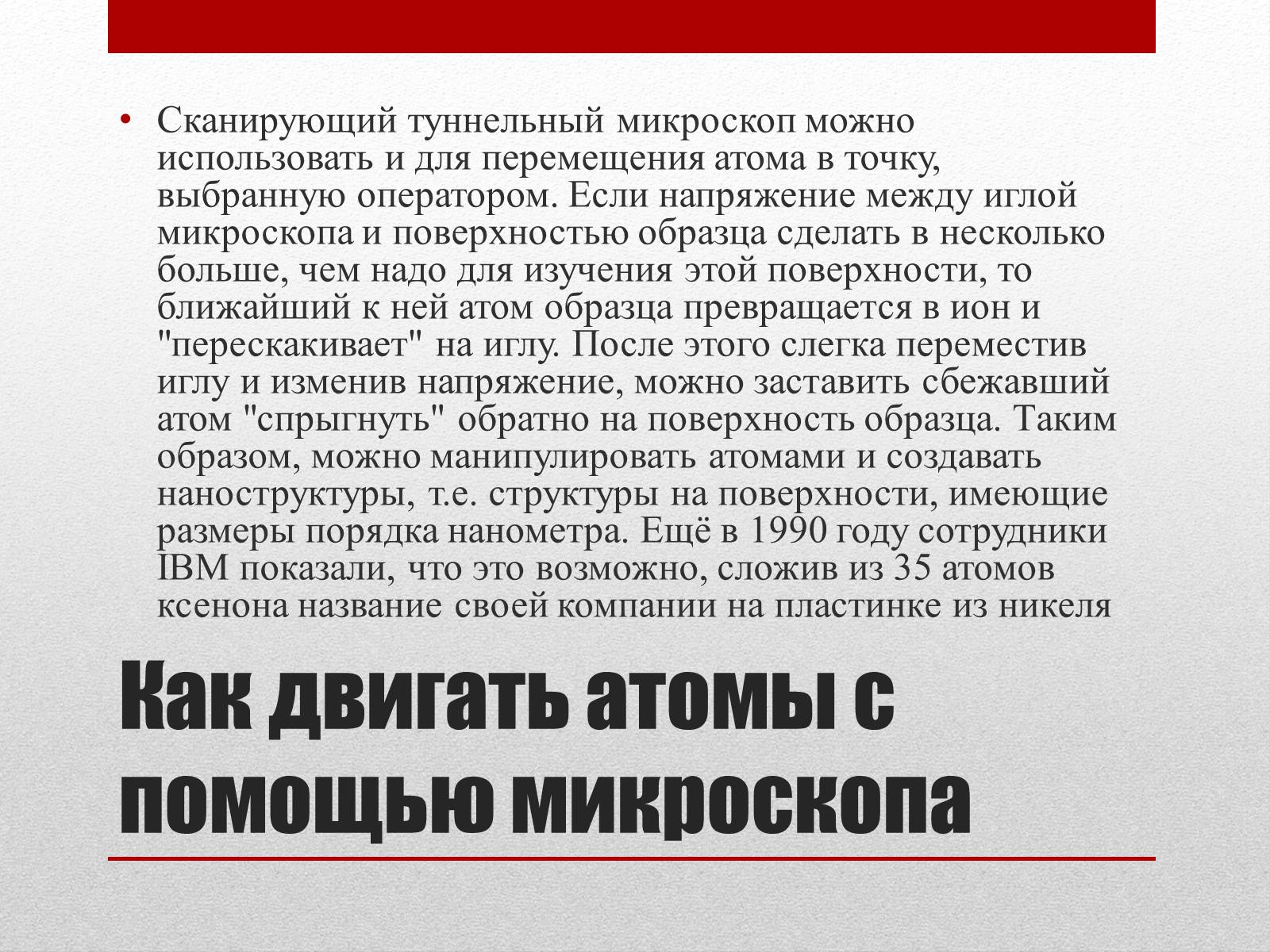 • Сканирующий туннельный микроскоп можно использовать и для перемещения атома в точку, выбранную оператором. Если напряжение между иглой микроскопа и поверхностью образца сделать в несколько больше, чем надо для изучения этой поверхности, то ближайший к ней атом образца превращается в ион и "перескакивает" на иглу. После этого слегка переместив иглу и изменив напряжение, можно заставить сбежавший атом "спрыгнуть" обратно на поверхность образца. Таким образом, можно манипулировать атомами и создавать наноструктуры, т.е. структуры на поверхности, имеющие размеры порядка нанометра. Ещё в 1990 году сотрудники IBM показали, что это возможно, сложив из 35 атомов ксенона название своей компании на пластинке из никеля

Как двигать атомы с помощью микроскопа